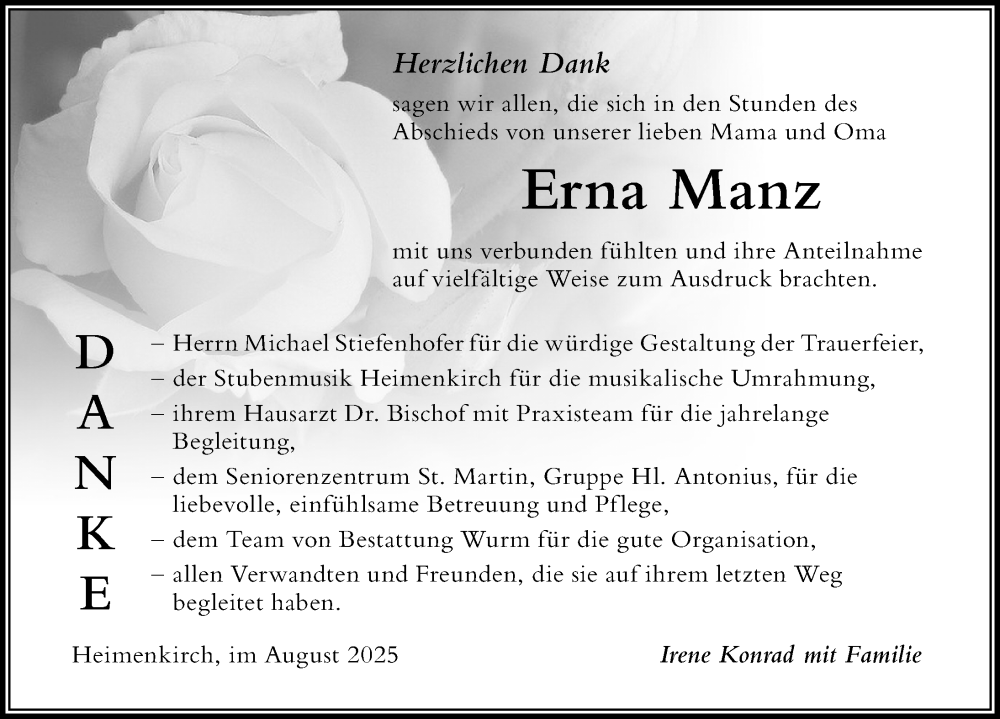 Herzlichen Dank

sagen wir allen, die sich in den Stunden des Abschieds von unserer lieben Mama und Oma

Erna Manz

mit uns verbunden fühlten und ihre Anteilnahme auf vielfältige Weise zum Ausdruck brachten.

D
A
N
K
E

– Herrn Michael Stiefenhofer für die würdige Gestaltung der Trauerfeier,
– der Stubenmusik Heimenkirch für die musikalische Umrahmung,
– ihrem Hausarzt Dr. Bischof mit Praxisteam für die jahrelange Begleitung,
– dem Seniorenzentrum St. Martin, Gruppe Hl. Antonius, für die liebevolle, einfühlsame Betreuung und Pflege,
– dem Team von Bestattung Wurm für die gute Organisation,
– allen Verwandten und Freunden, die sie auf ihrem letzten Weg begleitet haben.

Heimenkirch, im August 2025

Irene Konrad mit Familie